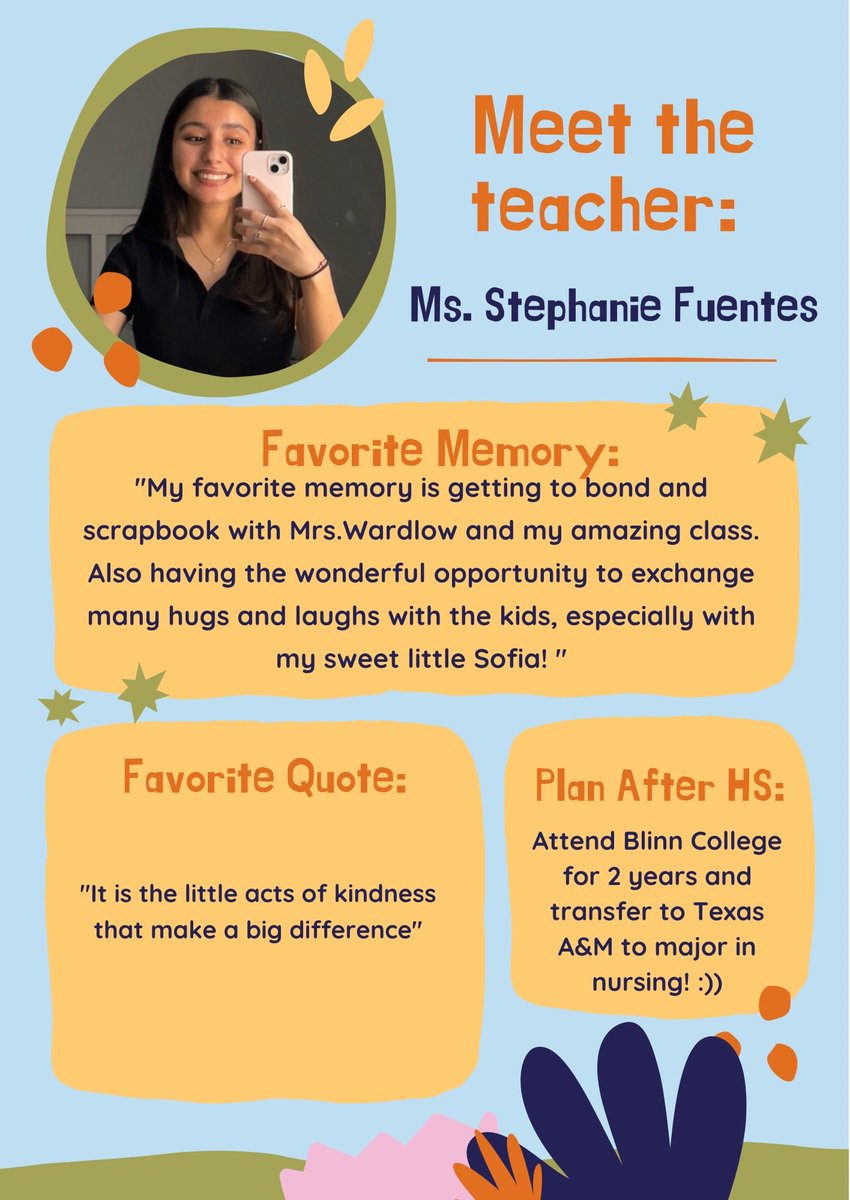 Meet the teacher:

Ms. Stephanie Fuentes

Favorite Memory:

"My favorite memory is getting to bond and scrapbook with Mrs.Wardlow and my amazing class. Also having the wonderful opportunity to exchange many hugs and laughs with the kids, especially with my sweet little Sofia! "

Favorite Quote:

"It is the little acts of kindness that make a big difference"

Plan After HS:

Attend Blinn College for 2 years and transfer to Texas A&M to major in nursing! :))